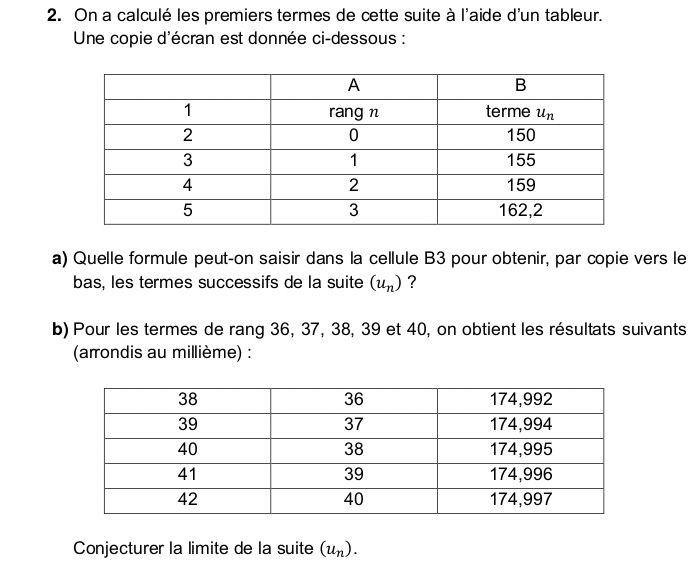 **2.** On a calculé les premiers termes de cette suite à l'aide d'un tableur. Une copie d'écran est donnée ci-dessous :

| | A | B |
|---|---|---|
| 1 | rang $n$ | terme $u_n$ |
| 2 | 0 | 150 |
| 3 | 1 | 155 |
| 4 | 2 | 159 |
| 5 | 3 | 162,2 |

**a)** Quelle formule peut-on saisir dans la cellule B3 pour obtenir, par copie vers le bas, les termes successifs de la suite $(u_n)$ ?

**b)** Pour les termes de rang 36, 37, 38, 39 et 40, on obtient les résultats suivants (arrondis au millième) :

| 38 | 36 | 174,992 |
|---|---|---|
| 39 | 37 | 174,994 |
| 40 | 38 | 174,995 |
| 41 | 39 | 174,996 |
| 42 | 40 | 174,997 |

Conjecturer la limite de la suite $(u_n)$.